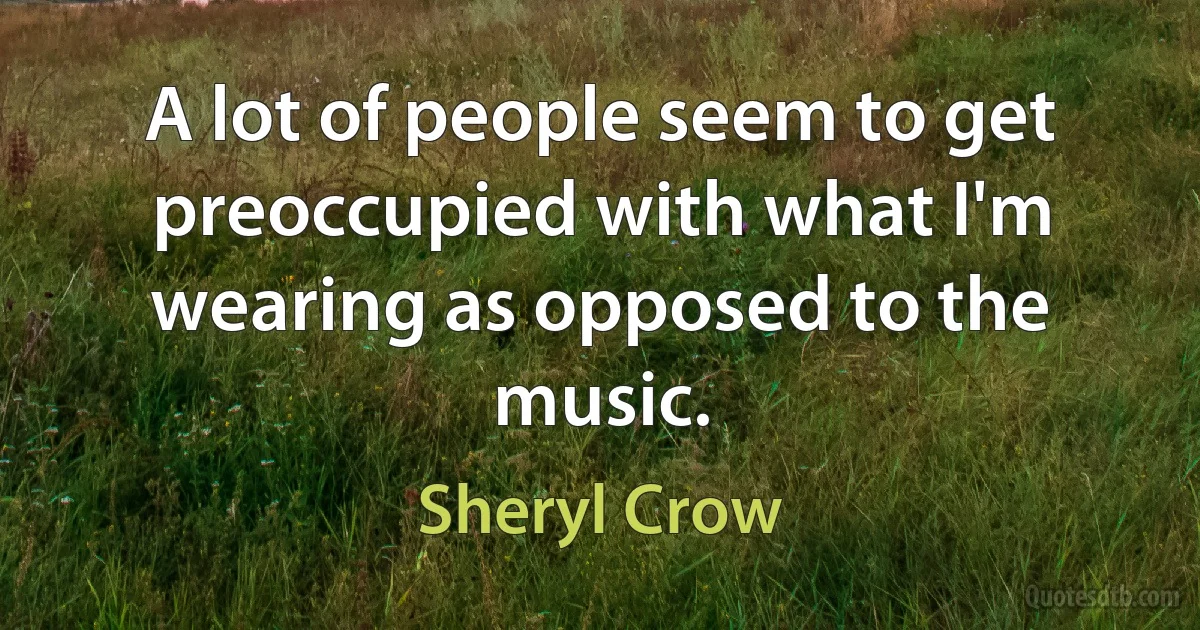 A lot of people seem to get preoccupied with what I'm wearing as opposed to the music.

Sheryl Crow

Quotesdtb.com